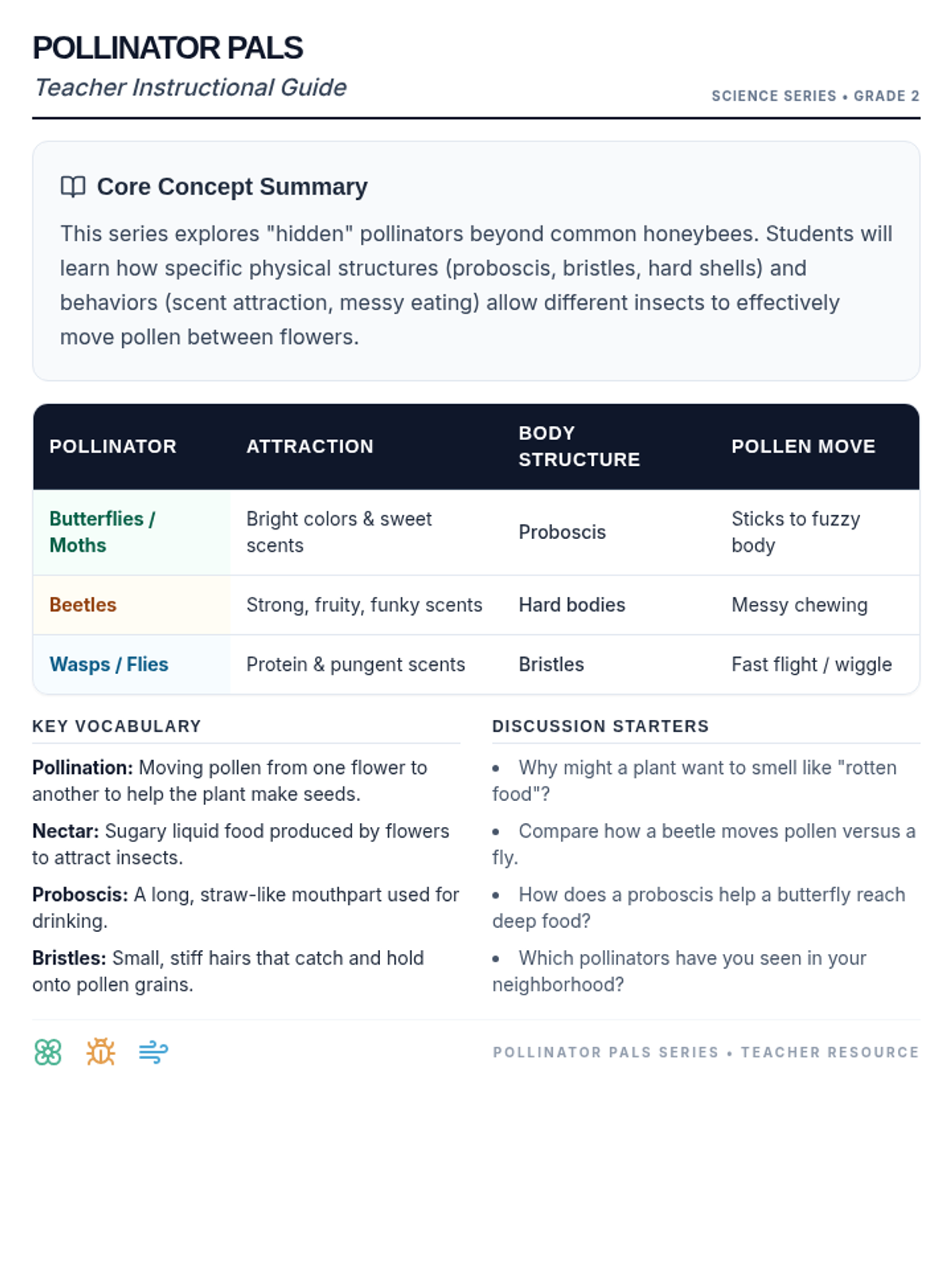 POLLINATOR PALS

Teacher Instructional Guide

SCIENCE SERIES • GRADE 2

Core Concept Summary

This series explores "hidden" pollinators beyond common honeybees. Students will learn how specific physical structures (proboscis, bristles, hard shells) and behaviors (scent attraction, messy eating) allow different insects to effectively move pollen between flowers.

| POLLINATOR | ATTRACTION | BODY STRUCTURE | POLLEN MOVE |
|---|---|---|---|
| Butterflies / Moths | Bright colors & sweet scents | Proboscis | Sticks to fuzzy body |
| Beetles | Strong, fruity, funky scents | Hard bodies | Messy chewing |
| Wasps / Flies | Protein & pungent scents | Bristles | Fast flight / wiggle |

KEY VOCABULARY

Pollination: Moving pollen from one flower to another to help the plant make seeds.

Nectar: Sugary liquid food produced by flowers to attract insects.

Proboscis: A long, straw-like mouthpart used for drinking.

Bristles: Small, stiff hairs that catch and hold onto pollen grains.

DISCUSSION STARTERS

• Why might a plant want to smell like "rotten food"?

• Compare how a beetle moves pollen versus a fly.

• How does a proboscis help a butterfly reach deep food?

• Which pollinators have you seen in your neighborhood?

POLLINATOR PALS SERIES • TEACHER RESOURCE